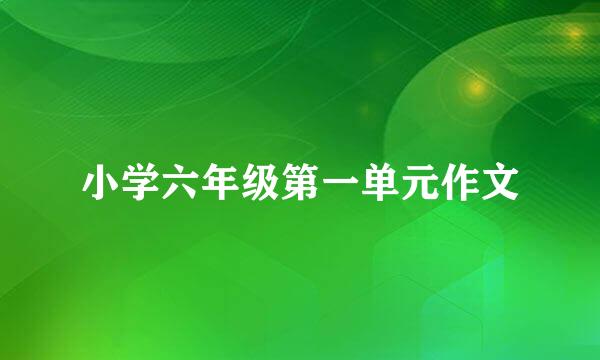 小学六年级第一单元作文